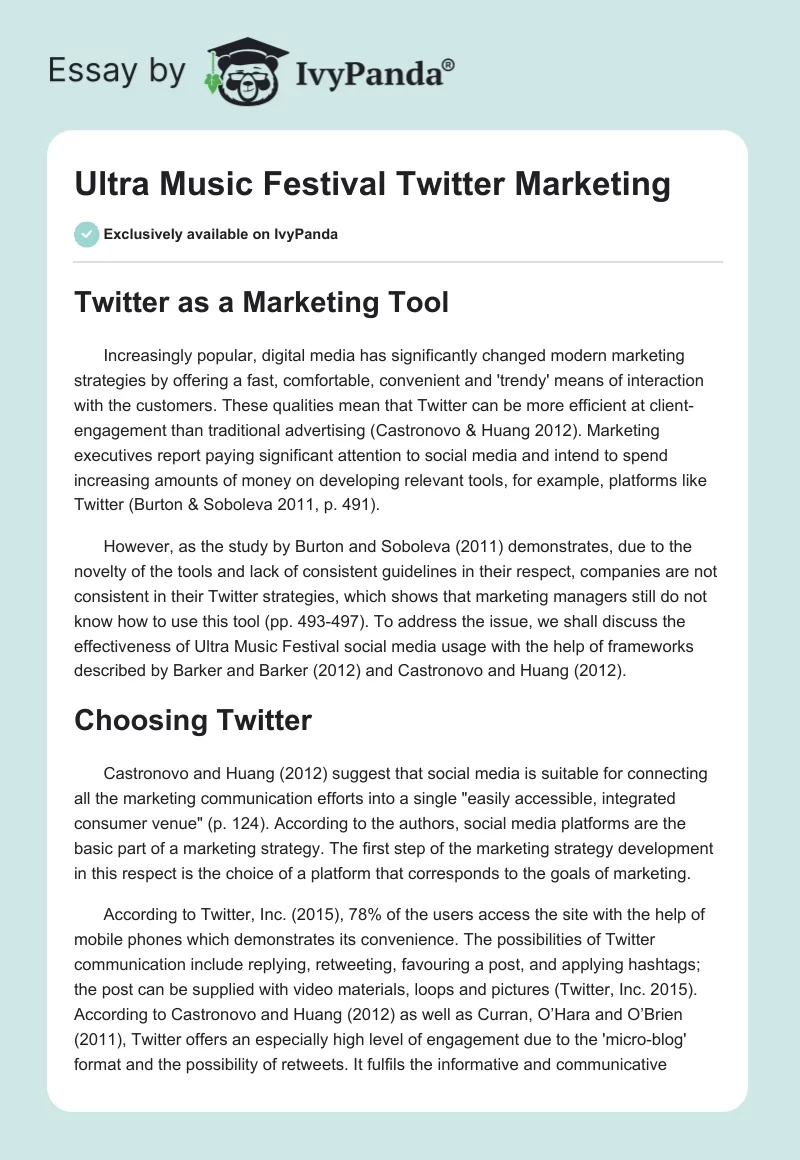 Essay by IvyPanda®

Ultra Music Festival Twitter Marketing

Exclusively available on IvyPanda

Twitter as a Marketing Tool

Increasingly popular, digital media has significantly changed modern marketing strategies by offering a fast, comfortable, convenient and 'trendy' means of interaction with the customers. These qualities mean that Twitter can be more efficient at client-engagement than traditional advertising (Castronovo & Huang 2012). Marketing executives report paying significant attention to social media and intend to spend increasing amounts of money on developing relevant tools, for example, platforms like Twitter (Burton & Soboleva 2011, p. 491).

However, as the study by Burton and Soboleva (2011) demonstrates, due to the novelty of the tools and lack of consistent guidelines in their respect, companies are not consistent in their Twitter strategies, which shows that marketing managers still do not know how to use this tool (pp. 493-497). To address the issue, we shall discuss the effectiveness of Ultra Music Festival social media usage with the help of frameworks described by Barker and Barker (2012) and Castronovo and Huang (2012).

Choosing Twitter

Castronovo and Huang (2012) suggest that social media is suitable for connecting all the marketing communication efforts into a single "easily accessible, integrated consumer venue" (p. 124). According to the authors, social media platforms are the basic part of a marketing strategy. The first step of the marketing strategy development in this respect is the choice of a platform that corresponds to the goals of marketing.

According to Twitter, Inc. (2015), 78% of the users access the site with the help of mobile phones which demonstrates its convenience. The possibilities of Twitter communication include replying, retweeting, favouring a post, and applying hashtags; the post can be supplied with video materials, loops and pictures (Twitter, Inc. 2015). According to Castronovo and Huang (2012) as well as Curran, O'Hara and O'Brien (2011), Twitter offers an especially high level of engagement due to the 'micro-blog' format and the possibility of retweets. It fulfils the informative and communicative